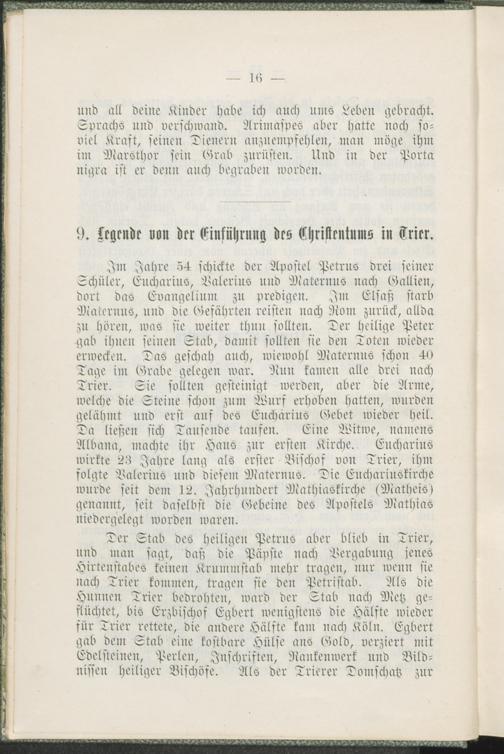 — 16 —

und all deine Kinder habe ich auch ums Leben gebracht. Sprachs und verschwand. Arimaspes aber hatte noch soviel Kraft, seinen Dienern anzuempfehlen, man möge ihm im Marsthor sein Grab zurüsten. Und in der Porta nigra ist er denn auch begraben worden.

9. Legende von der Einführung des Christentums in Trier.

Im Jahre 54 schickte der Apostel Petrus drei seiner Schüler, Eucharius, Valerius und Maternus nach Gallien, dort das Evangelium zu predigen. Im Elsaß starb Maternus, und die Gefährten reisten nach Rom zurück, allda zu hören, was sie weiter thun sollten. Der heilige Peter gab ihnen seinen Stab, damit sollten sie den Toten wieder erwecken. Das geschah auch, wiewohl Maternus schon 40 Tage im Grabe gelegen war. Nun kamen alle drei nach Trier. Sie sollten gesteinigt werden, aber die Arme, welche die Steine schon zum Wurf erhoben hatten, wurden gelähmt und erst auf des Eucharius Gebet wieder heil. Da ließen sich Tausende taufen. Eine Witwe, namens Albana, machte ihr Haus zur ersten Kirche. Eucharius wirkte 23 Jahre lang als erster Bischof von Trier, ihm folgte Valerius und diesem Maternus. Die Euchariuskirche wurde seit dem 12. Jahrhundert Mathiaskirche (Matheis) genannt, seit daselbst die Gebeine des Apostels Mathias niedergelegt worden waren.

Der Stab des heiligen Petrus aber blieb in Trier, und man sagt, daß die Päpste nach Vergabung jenes Hirtenstabes keinen Krummstab mehr tragen, nur wenn sie nach Trier kommen, tragen sie den Petristab. Als die Hunnen Trier bedrohten, ward der Stab nach Metz geflüchtet, bis Erzbischof Egbert wenigstens die Hälfte wieder für Trier rettete, die andere Hälfte kam nach Köln. Egbert gab dem Stab eine kostbare Hülse aus Gold, verziert mit Edelsteinen, Perlen, Inschriften, Rankenwerk und Bildnissen heiliger Bischöfe. Als der Trierer Domschatz zur